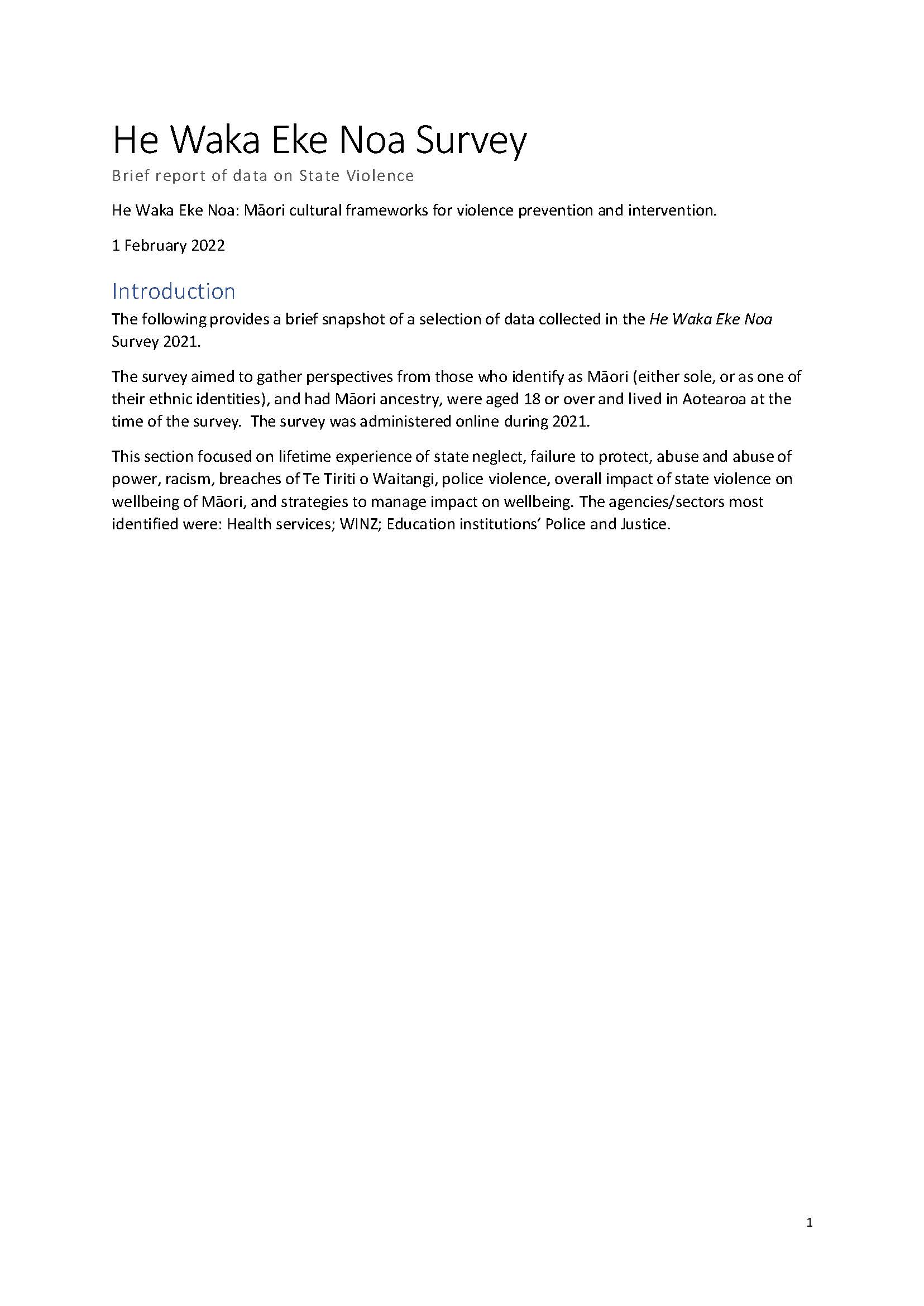 He Waka Eke Noa Survey

Brief report of data on State Violence

He Waka Eke Noa: Māori cultural frameworks for violence prevention and intervention.

1 February 2022

Introduction

The following provides a brief snapshot of a selection of data collected in the He Waka Eke Noa Survey 2021.

The survey aimed to gather perspectives from those who identify as Māori (either sole, or as one of their ethnic identities), and had Māori ancestry, were aged 18 or over and lived in Aotearoa at the time of the survey. The survey was administered online during 2021.

This section focused on lifetime experience of state neglect, failure to protect, abuse and abuse of power, racism, breaches of Te Tiriti o Waitangi, police violence, overall impact of state violence on wellbeing of Māori, and strategies to manage impact on wellbeing. The agencies/sectors most identified were: Health services; WINZ; Education institutions' Police and Justice.

1